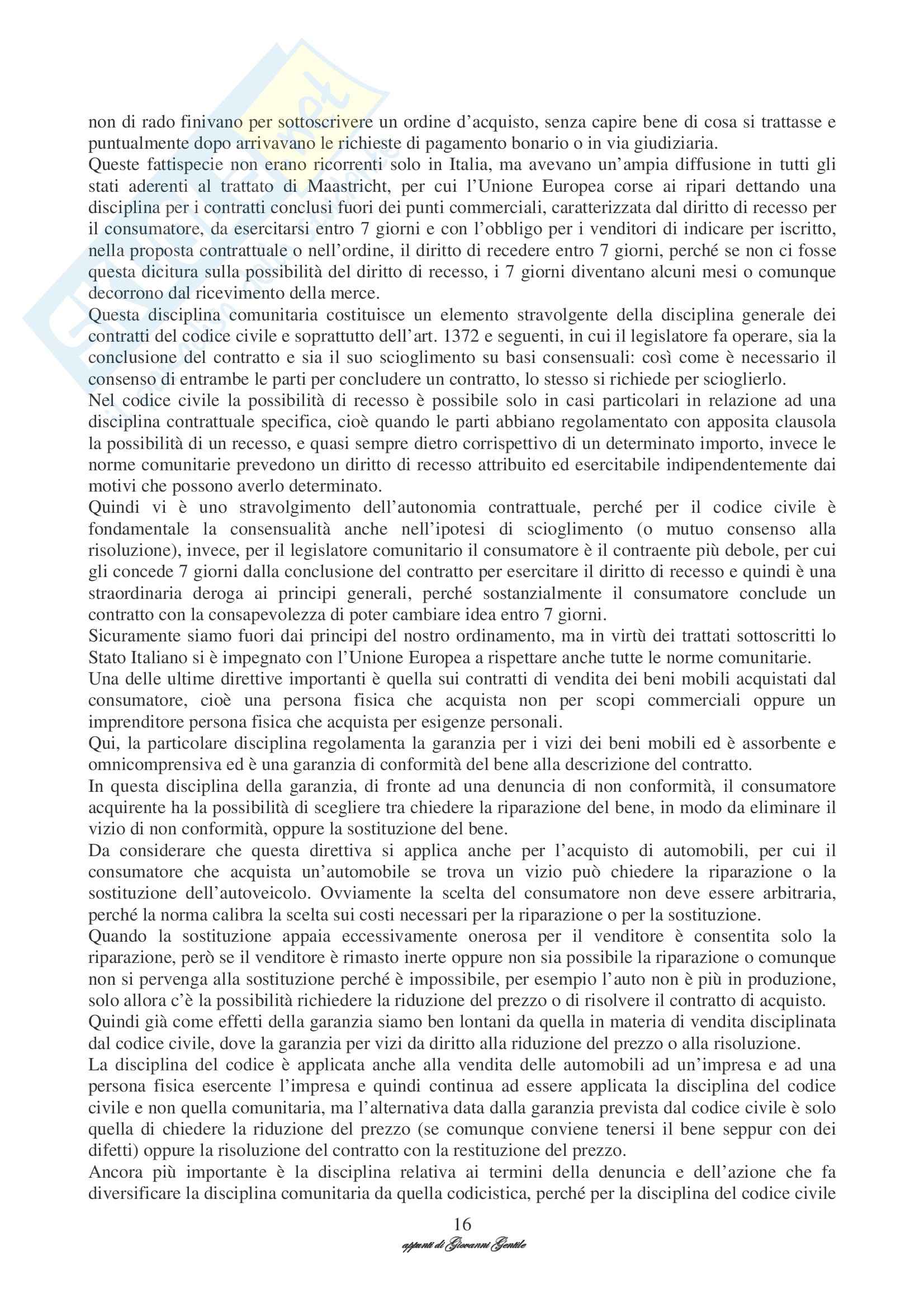 non di rado finivano per sottoscrivere un ordine d'acquisto, senza capire bene di cosa si trattasse e puntualmente dopo arrivavano le richieste di pagamento bonario o in via giudiziaria.
Queste fattispecie non erano ricorrenti solo in Italia, ma avevano un'ampia diffusione in tutti gli stati aderenti al trattato di Maastricht, per cui l'Unione Europea corse ai ripari dettando una disciplina per i contratti conclusi fuori dei punti commerciali, caratterizzata dal diritto di recesso per il consumatore, da esercitarsi entro 7 giorni e con l'obbligo per i venditori di indicare per iscritto, nella proposta contrattuale o nell'ordine, il diritto di recedere entro 7 giorni, perché se non ci fosse questa dicitura sulla possibilità del diritto di recesso, i 7 giorni diventano alcuni mesi o comunque decorrono dal ricevimento della merce.
Questa disciplina comunitaria costituisce un elemento stravolgente della disciplina generale dei contratti del codice civile e soprattutto dell'art. 1372 e seguenti, in cui il legislatore fa operare, sia la conclusione del contratto e sia il suo scioglimento su basi consensuali: così come è necessario il consenso di entrambe le parti per concludere un contratto, lo stesso si richiede per scioglierlo.
Nel codice civile la possibilità di recesso è possibile solo in casi particolari in relazione ad una disciplina contrattuale specifica, cioè quando le parti abbiano regolamentato con apposita clausola la possibilità di un recesso, e quasi sempre dietro corrispettivo di un determinato importo, invece le norme comunitarie prevedono un diritto di recesso attribuito ed esercitabile indipendentemente dai motivi che possono averlo determinato.
Quindi vi è uno stravolgimento dell'autonomia contrattuale, perché per il codice civile è fondamentale la consensualità anche nell'ipotesi di scioglimento (o mutuo consenso alla risoluzione), invece, per il legislatore comunitario il consumatore è il contraente più debole, per cui gli concede 7 giorni dalla conclusione del contratto per esercitare il diritto di recesso e quindi è una straordinaria deroga ai principi generali, perché sostanzialmente il consumatore conclude un contratto con la consapevolezza di poter cambiare idea entro 7 giorni.
Sicuramente siamo fuori dai principi del nostro ordinamento, ma in virtù dei trattati sottoscritti lo Stato Italiano si è impegnato con l'Unione Europea a rispettare anche tutte le norme comunitarie.
Una delle ultime direttive importanti è quella sui contratti di vendita dei beni mobili acquistati dal consumatore, cioè una persona fisica che acquista non per scopi commerciali oppure un imprenditore persona fisica che acquista per esigenze personali.
Qui, la particolare disciplina regolamenta la garanzia per i vizi dei beni mobili ed è assorbente e omnicomprensiva ed è una garanzia di conformità del bene alla descrizione del contratto.
In questa disciplina della garanzia, di fronte ad una denuncia di non conformità, il consumatore acquirente ha la possibilità di scegliere tra chiedere la riparazione del bene, in modo da eliminare il vizio di non conformità, oppure la sostituzione del bene.
Da considerare che questa direttiva si applica anche per l'acquisto di automobili, per cui il consumatore che acquista un'automobile se trova un vizio può chiedere la riparazione o la sostituzione dell'autoveicolo. Ovviamente la scelta del consumatore non deve essere arbitraria, perché la norma calibra la scelta sui costi necessari per la riparazione o per la sostituzione.
Quando la sostituzione appaia eccessivamente onerosa per il venditore è consentita solo la riparazione, però se il venditore è rimasto inerte oppure non sia possibile la riparazione o comunque non si pervenga alla sostituzione perché è impossibile, per esempio l'auto non è più in produzione, solo allora c'è la possibilità richiedere la riduzione del prezzo o di risolvere il contratto di acquisto.
Quindi già come effetti della garanzia siamo ben lontani da quella in materia di vendita disciplinata dal codice civile, dove la garanzia per vizi da diritto alla riduzione del prezzo o alla risoluzione.
La disciplina del codice è applicata anche alla vendita delle automobili ad un'impresa e ad una persona fisica esercente l'impresa e quindi continua ad essere applicata la disciplina del codice civile e non quella comunitaria, ma l'alternativa data dalla garanzia prevista dal codice civile è solo quella di chiedere la riduzione del prezzo (se comunque conviene tenersi il bene seppur con dei difetti) oppure la risoluzione del contratto con la restituzione del prezzo.
Ancora più importante è la disciplina relativa ai termini della denuncia e dell'azione che fa diversificare la disciplina comunitaria da quella codicistica, perché per la disciplina del codice civile

16
appunti di Giovanni Gentile